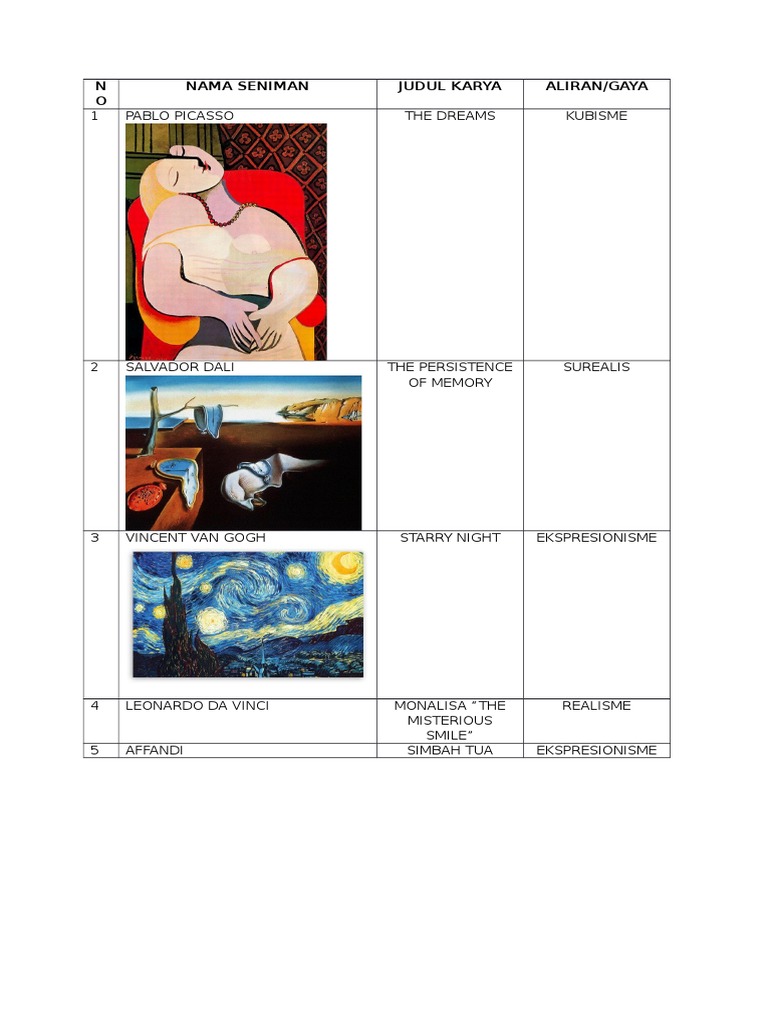 | NO | NAMA SENIMAN | JUDUL KARYA | ALIRAN/GAYA |
|---|---|---|---|
| 1 | PABLO PICASSO | THE DREAMS | KUBISME |
| 2 | SALVADOR DALI | THE PERSISTENCE OF MEMORY | SUREALIS |
| 3 | VINCENT VAN GOGH | STARRY NIGHT | EKSPRESIONISME |
| 4 | LEONARDO DA VINCI | MONALISA “THE MISTERIOUS SMILE” | REALISME |
| 5 | AFFANDI | SIMBAH TUA | EKSPRESIONISME |